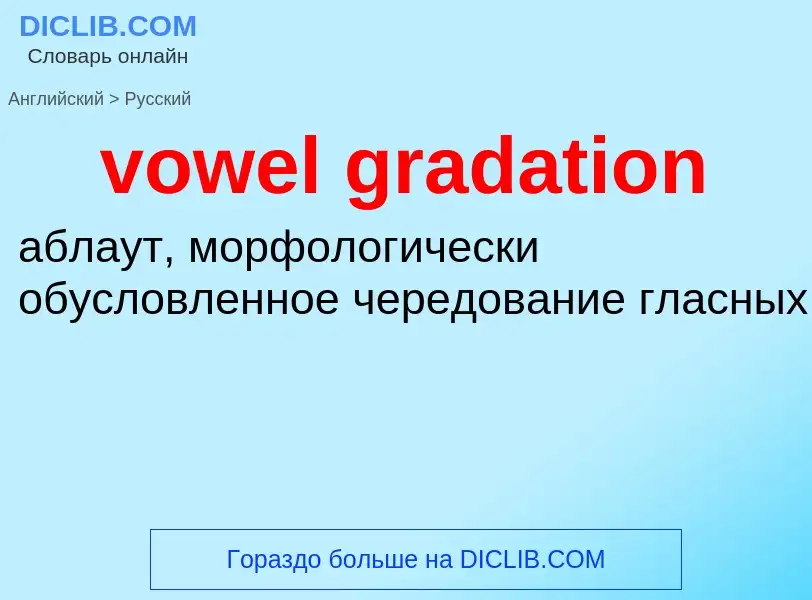 DICLIB.COM
Словарь онлайн

Английский > Русский

vowel gradation

аблаут, морфологически обусловленное чередование гласных

Гораздо больше на DICLIB.COM